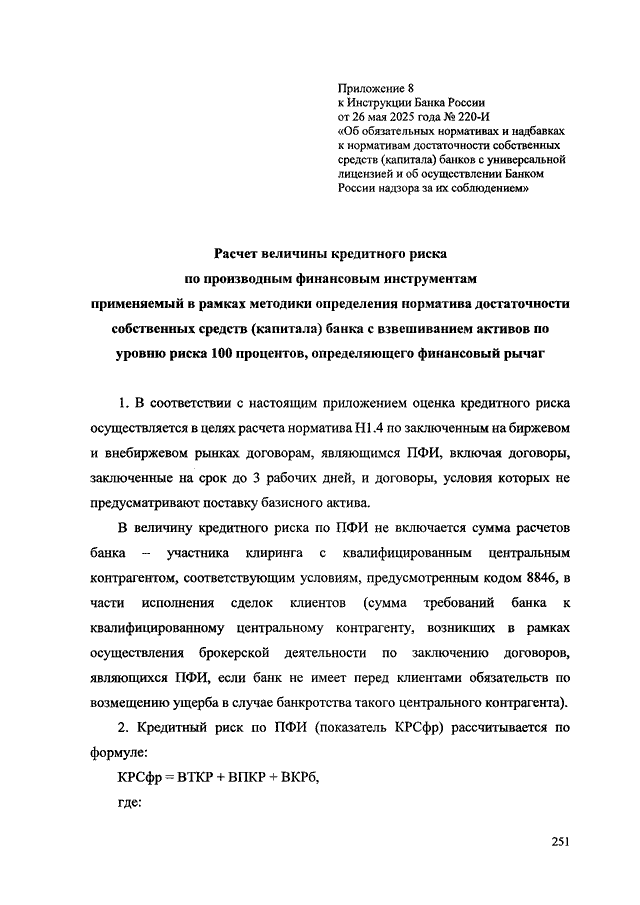 Приложение 8
к Инструкции Банка России
от 26 мая 2025 года № 220-И
«Об обязательных нормативах и надбавках к нормативам достаточности собственных средств (капитала) банков с универсальной лицензией и об осуществлении Банком России надзора за их соблюдением»

Расчет величины кредитного риска
по производным финансовым инструментам
применяемый в рамках методики определения норматива достаточности собственных средств (капитала) банка с взвешиванием активов по уровню риска 100 процентов, определяющего финансовый рычаг

1. В соответствии с настоящим приложением оценка кредитного риска осуществляется в целях расчета норматива Н1.4 по заключенным на биржевом и внебиржевом рынках договорам, являющимся ПФИ, включая договоры, заключенные на срок до 3 рабочих дней, и договоры, условия которых не предусматривают поставку базисного актива.

В величину кредитного риска по ПФИ не включается сумма расчетов банка – участника клиринга с квалифицированным центральным контрагентом, соответствующим условиям, предусмотренным кодом 8846, в части исполнения сделок клиентов (сумма требований банка к квалифицированному центральному контрагенту, возникших в рамках осуществления брокерской деятельности по заключению договоров, являющихся ПФИ, если банк не имеет перед клиентами обязательств по возмещению ущерба в случае банкротства такого центрального контрагента).

2. Кредитный риск по ПФИ (показатель КРСфр) рассчитывается по формуле:

КРСфр = ВТКР + ВПКР + ВКРб,

где:

251